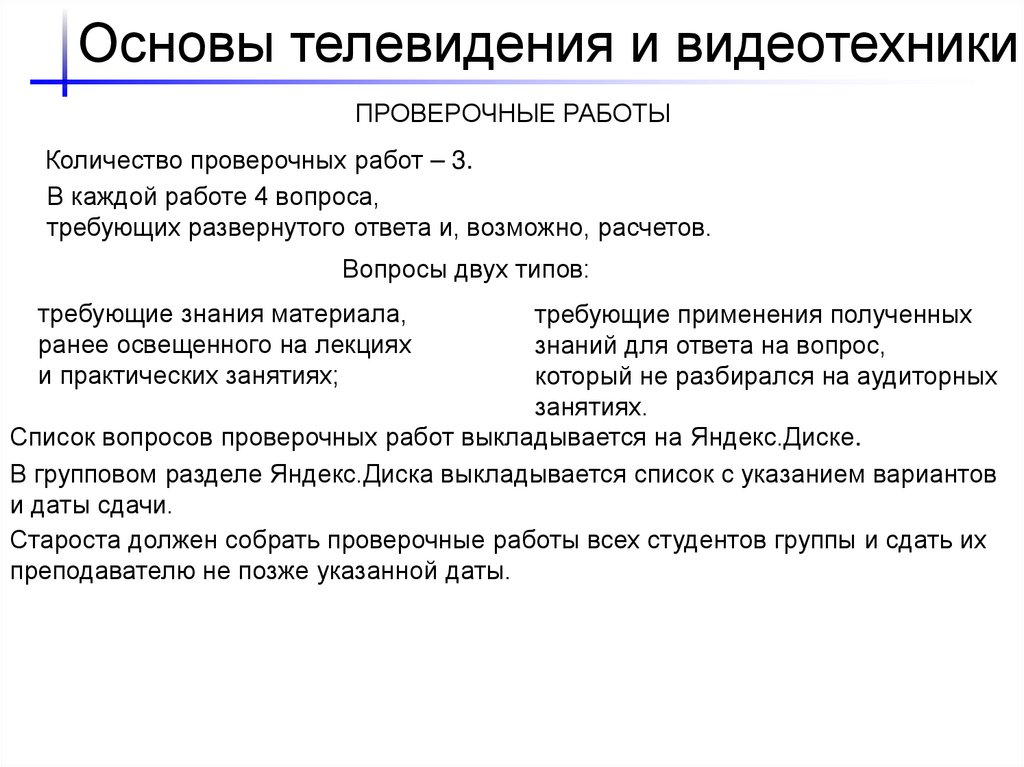 Основы телевидения и видеотехники

ПРОВЕРОЧНЫЕ РАБОТЫ

Количество проверочных работ – 3.

В каждой работе 4 вопроса, требующих развернутого ответа и, возможно, расчетов.

Вопросы двух типов:

требующие знания материала, ранее освещенного на лекциях и практических занятиях;

требующие применения полученных знаний для ответа на вопрос, который не разбирался на аудиторных занятиях.

Список вопросов проверочных работ выкладывается на Яндекс.Диске.

В групповом разделе Яндекс.Диска выкладывается список с указанием вариантов и даты сдачи.

Староста должен собрать проверочные работы всех студентов группы и сдать их преподавателю не позже указанной даты.